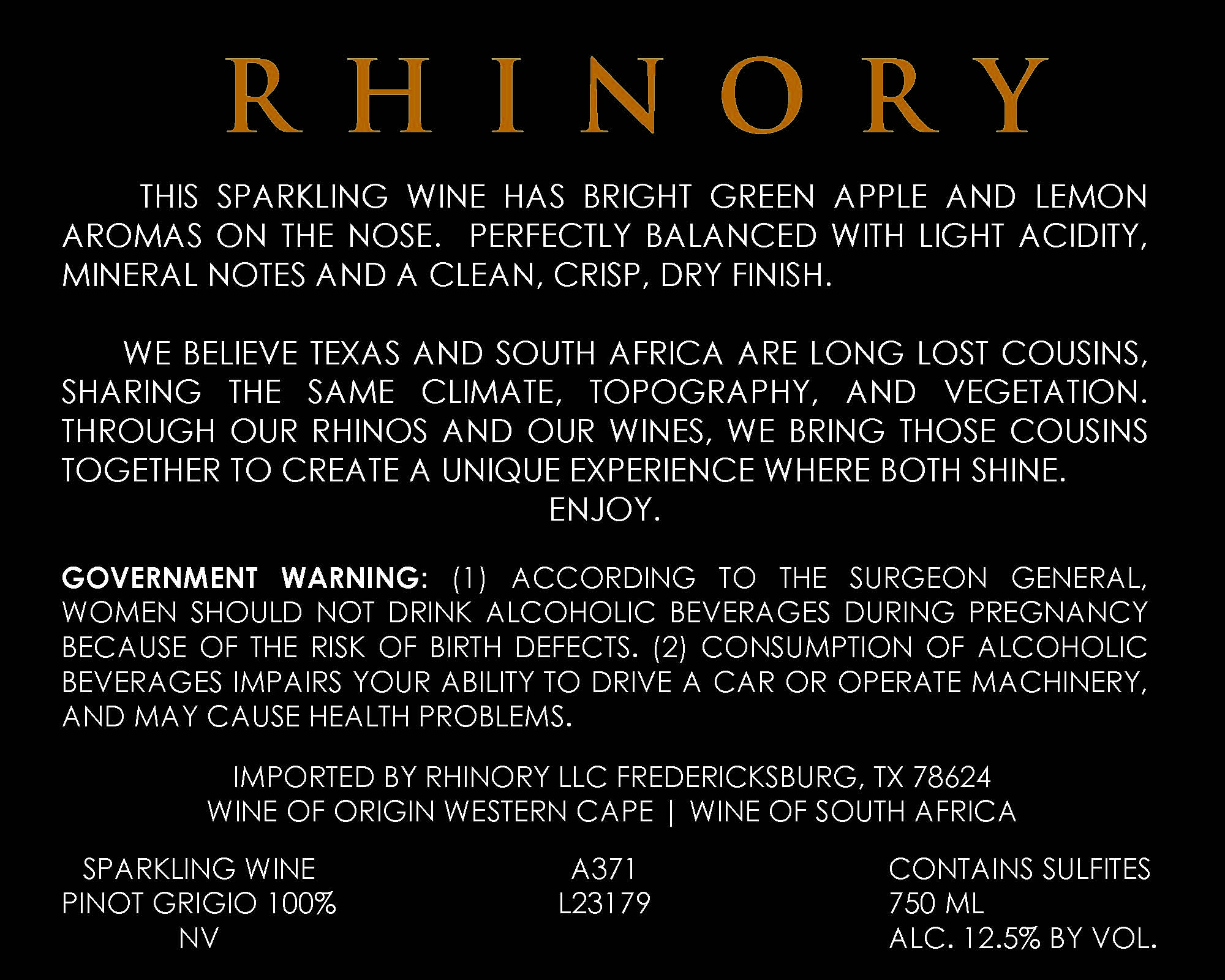 RHINORY

THIS SPARKLING WINE HAS BRIGHT GREEN APPLE AND LEMON AROMAS ON THE NOSE. PERFECTLY BALANCED WITH LIGHT ACIDITY, MINERAL NOTES AND A CLEAN, CRISP, DRY FINISH.

WE BELIEVE TEXAS AND SOUTH AFRICA ARE LONG LOST COUSINS, SHARING THE SAME CLIMATE, TOPOGRAPHY, AND VEGETATION. THROUGH OUR RHINOS AND OUR WINES, WE BRING THOSE COUSINS TOGETHER TO CREATE A UNIQUE EXPERIENCE WHERE BOTH SHINE.
ENJOY.

GOVERNMENT WARNING: (1) ACCORDING TO THE SURGEON GENERAL, WOMEN SHOULD NOT DRINK ALCOHOLIC BEVERAGES DURING PREGNANCY BECAUSE OF THE RISK OF BIRTH DEFECTS. (2) CONSUMPTION OF ALCOHOLIC BEVERAGES IMPAIRS YOUR ABILITY TO DRIVE A CAR OR OPERATE MACHINERY, AND MAY CAUSE HEALTH PROBLEMS.

IMPORTED BY RHINORY LLC FREDERICKSBURG, TX 78624
WINE OF ORIGIN WESTERN CAPE | WINE OF SOUTH AFRICA

SPARKLING WINE
PINOT GRIGIO 100%
NV

A371
L23179

CONTAINS SULFITES
750 ML
ALC. 12.5% BY VOL.